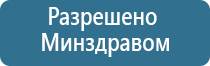 Разрешено
Минздравом